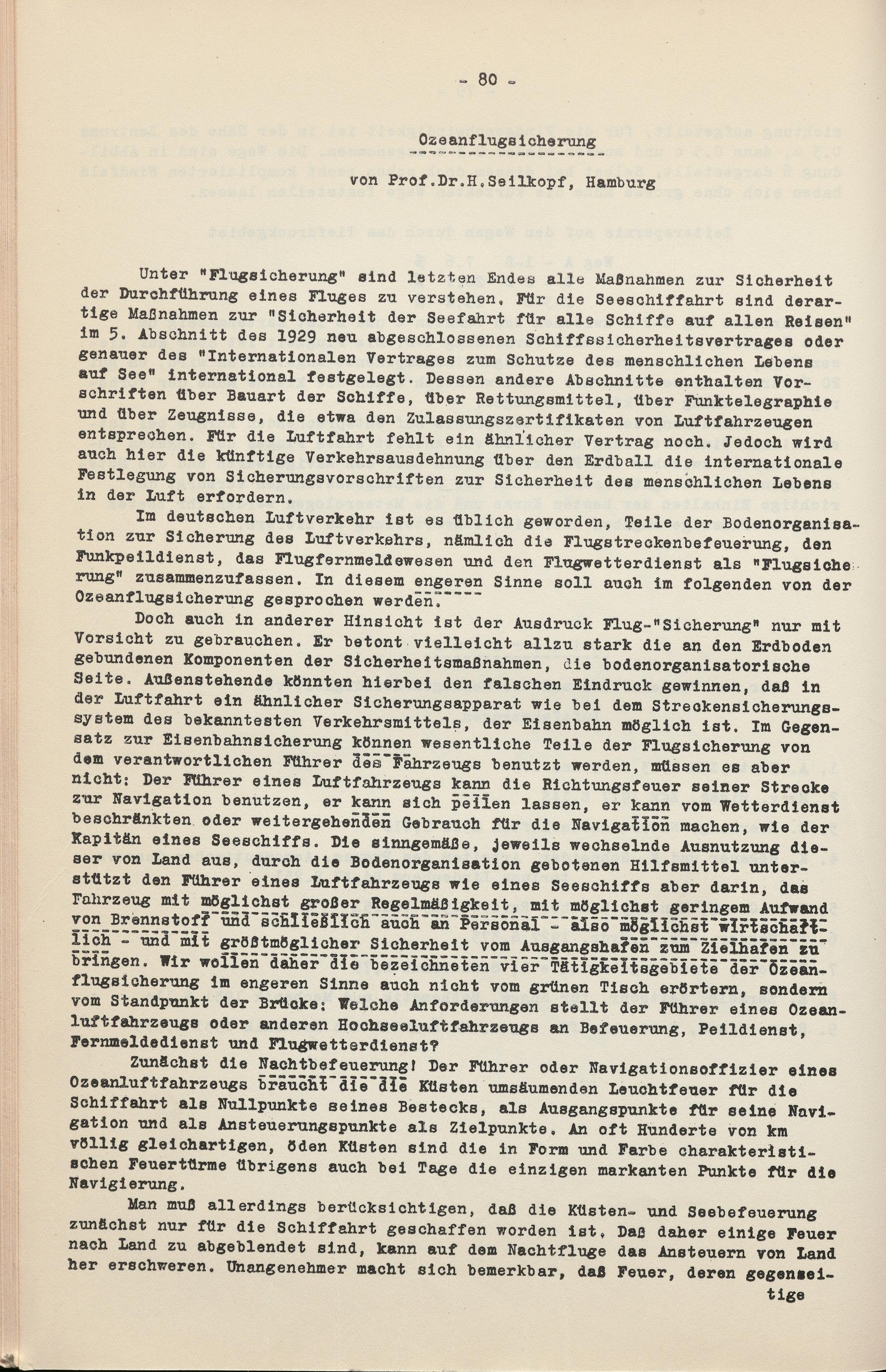 - 80 -

Ozeanflugsicherung

von Prof.Dr.H.Seilkopf, Hamburg

Unter "Flugsicherung" sind letzten Endes alle Maßnahmen zur Sicherheit der Durchführung eines Fluges zu verstehen. Für die Seeschiffahrt sind derartige Maßnahmen zur "Sicherheit der Seefahrt für alle Schiffe auf allen Reisen" im 5. Abschnitt des 1929 neu abgeschlossenen Schiffssicherheitsvertrages oder genauer des "Internationalen Vertrages zum Schutze des menschlichen Lebens auf See" international festgelegt. Dessen andere Abschnitte enthalten Vorschriften über Bauart der Schiffe, über Rettungsmittel, über Funktelegraphie und über Zeugnisse, die etwa den Zulassungszertifikaten von Luftfahrzeugen entsprechen. Für die Luftfahrt fehlt ein ähnlicher Vertrag noch. Jedoch wird auch hier die künftige Verkehrsausdehnung über den Erdball die internationale Festlegung von Sicherungsvorschriften zur Sicherheit des menschlichen Lebens in der Luft erfordern.

Im deutschen Luftverkehr ist es üblich geworden, Teile der Bodenorganisation zur Sicherung des Luftverkehrs, nämlich die Flugstreckenbefeuerung, den Funkpeildienst, das Flugfernmeldewesen und den Flugwetterdienst als "Flugsicherung" zusammenzufassen. In diesem engeren Sinne soll auch im folgenden von der Ozeanflugsicherung gesprochen werden.

Doch auch in anderer Hinsicht ist der Ausdruck Flug-"Sicherung" nur mit Vorsicht zu gebrauchen. Er betont vielleicht allzu stark die an den Erdboden gebundenen Komponenten der Sicherheitsmaßnahmen, die bodenorganisatorische Seite. Außenstehende könnten hierbei den falschen Eindruck gewinnen, daß in der Luftfahrt ein ähnlicher Sicherungsapparat wie bei dem Streckensicherungssystem des bekanntesten Verkehrsmittels, der Eisenbahn möglich ist. Im Gegensatz zur Eisenbahnsicherung können wesentliche Teile der Flugsicherung von dem verantwortlichen Führer des Fahrzeugs benutzt werden, müssen es aber nicht: Der Führer eines Luftfahrzeugs kann die Richtungsfeuer seiner Strecke zur Navigation benutzen, er kann sich peilen lassen, er kann vom Wetterdienst beschränkten oder weitergehenden Gebrauch für die Navigation machen, wie der Kapitän eines Seeschiffs. Die sinngemäße, jeweils wechselnde Ausnutzung dieser von Land aus, durch die Bodenorganisation gebotenen Hilfsmittel unterstützt den Führer eines Luftfahrzeugs wie eines Seeschiffs aber darin, das Fahrzeug mit möglichst großer Regelmäßigkeit, mit möglichst geringem Aufwand von Brennstoff und schließlich auch an Personal - also möglichst wirtschaftlich - und mit größtmöglicher Sicherheit vom Ausgangshafen zum Zielhafen zu bringen. Wir wollen daher die bezeichneten vier Tätigkeitsgebiete der Ozeanflugsicherung im engeren Sinne auch nicht vom grünen Tisch erörtern, sondern vom Standpunkt der Brücke: Welche Anforderungen stellt der Führer eines Ozeanluftfahrzeugs oder anderen Hochseeluftfahrzeugs an Befeuerung, Peildienst, Fernmeldedienst und Flugwetterdienst?

Zunächst die Nachtbefeuerung! Der Führer oder Navigationsoffizier eines Ozeanluftfahrzeugs braucht die die Küsten umsäumenden Leuchtfeuer für die Schiffahrt als Nullpunkte seines Bestecks, als Ausgangspunkte für seine Navigation und als Ansteuerungspunkte als Zielpunkte. An oft Hunderte von km völlig gleichartigen, öden Küsten sind die in Form und Farbe charakteristischen Feuertürme übrigens auch bei Tage die einzigen markanten Punkte für die Navigierung.

Man muß allerdings berücksichtigen, daß die Küsten- und Seebefeuerung zunächst nur für die Schiffahrt geschaffen worden ist. Daß daher einige Feuer nach Land zu abgeblendet sind, kann auf dem Nachtfluge das Ansteuern von Land her erschweren. Unangenehmer macht sich bemerkbar, daß Feuer, deren gegenseitige